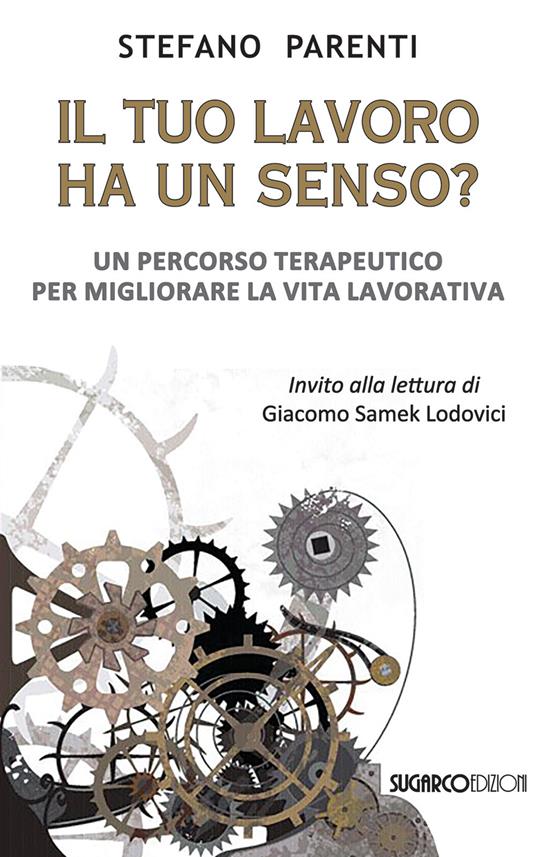 STEFANO PARENTI

IL TUO LAVORO HA UN SENSO?

UN PERCORSO TERAPEUTICO PER MIGLIORARE LA VITA LAVORATIVA

Invito alla lettura di
Giacomo Samek Lodovici

SUGARCOEDIZIONI